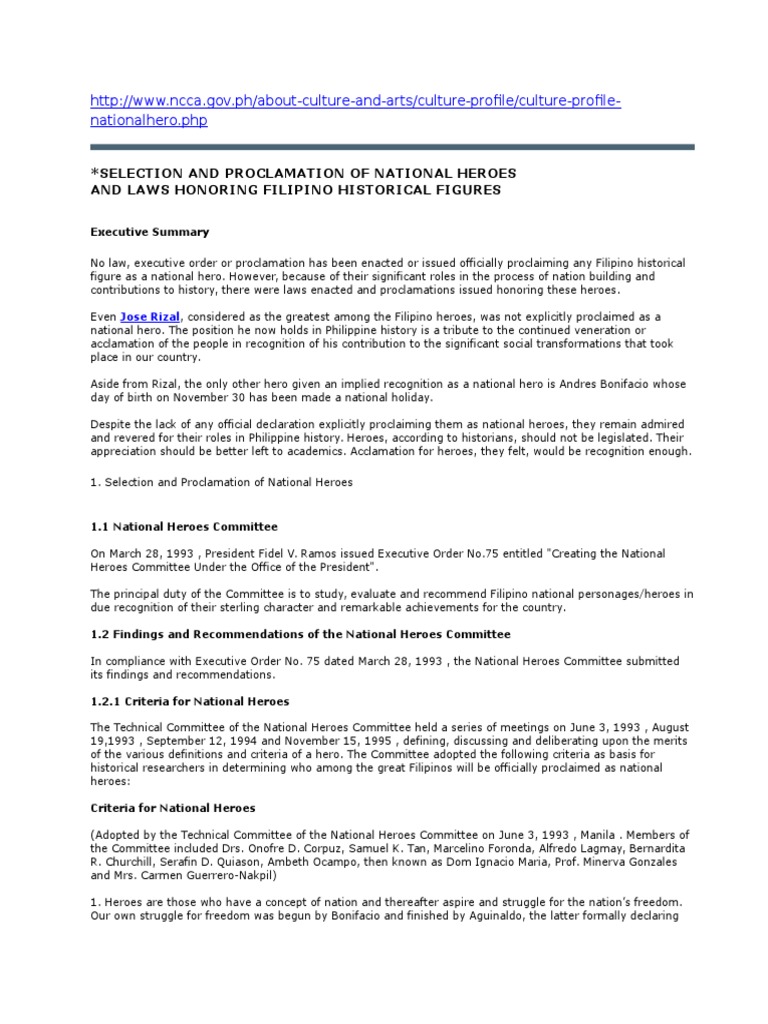 http://www.ncca.gov.ph/about-culture-and-arts/culture-profile/culture-profile-nationalhero.php

*SELECTION AND PROCLAMATION OF NATIONAL HEROES AND LAWS HONORING FILIPINO HISTORICAL FIGURES

Executive Summary

No law, executive order or proclamation has been enacted or issued officially proclaiming any Filipino historical figure as a national hero. However, because of their significant roles in the process of nation building and contributions to history, there were laws enacted and proclamations issued honoring these heroes.

Even Jose Rizal, considered as the greatest among the Filipino heroes, was not explicitly proclaimed as a national hero. The position he now holds in Philippine history is a tribute to the continued veneration or acclamation of the people in recognition of his contribution to the significant social transformations that took place in our country.

Aside from Rizal, the only other hero given an implied recognition as a national hero is Andres Bonifacio whose day of birth on November 30 has been made a national holiday.

Despite the lack of any official declaration explicitly proclaiming them as national heroes, they remain admired and revered for their roles in Philippine history. Heroes, according to historians, should not be legislated. Their appreciation should be better left to academics. Acclamation for heroes, they felt, would be recognition enough.

1. Selection and Proclamation of National Heroes

1.1 National Heroes Committee

On March 28, 1993 , President Fidel V. Ramos issued Executive Order No.75 entitled "Creating the National Heroes Committee Under the Office of the President".

The principal duty of the Committee is to study, evaluate and recommend Filipino national personages/heroes in due recognition of their sterling character and remarkable achievements for the country.

1.2 Findings and Recommendations of the National Heroes Committee

In compliance with Executive Order No. 75 dated March 28, 1993 , the National Heroes Committee submitted its findings and recommendations.

1.2.1 Criteria for National Heroes

The Technical Committee of the National Heroes Committee held a series of meetings on June 3, 1993 , August 19,1993 , September 12, 1994 and November 15, 1995 , defining, discussing and deliberating upon the merits of the various definitions and criteria of a hero. The Committee adopted the following criteria as basis for historical researchers in determining who among the great Filipinos will be officially proclaimed as national heroes:

Criteria for National Heroes

(Adopted by the Technical Committee of the National Heroes Committee on June 3, 1993 , Manila . Members of the Committee included Drs. Onofre D. Corpuz, Samuel K. Tan, Marcelino Foronda, Alfredo Lagmay, Bernardita R. Churchill, Serafin D. Quiason, Ambeth Ocampo, then known as Dom Ignacio Maria, Prof. Minerva Gonzales and Mrs. Carmen Guerrero-Nakpil)

1. Heroes are those who have a concept of nation and thereafter aspire and struggle for the nation's freedom. Our own struggle for freedom was begun by Bonifacio and finished by Aguinaldo, the latter formally declaring